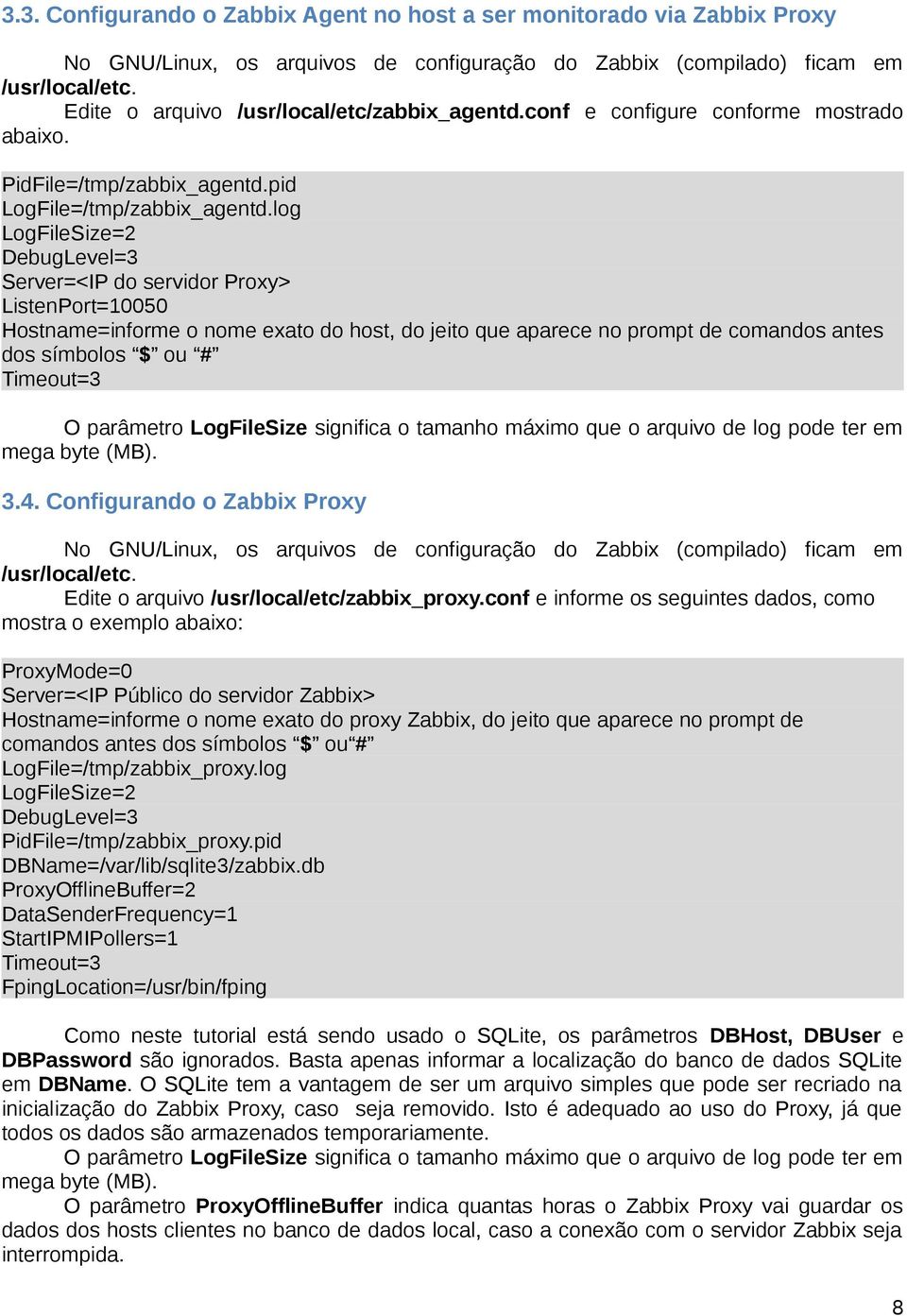 3.3. Configurando o Zabbix Agent no host a ser monitorado via Zabbix Proxy

No GNU/Linux, os arquivos de configuração do Zabbix (compilado) ficam em /usr/local/etc.
Edite o arquivo /usr/local/etc/zabbix_agentd.conf e configure conforme mostrado abaixo.

PidFile=/tmp/zabbix_agentd.pid
LogFile=/tmp/zabbix_agentd.log
LogFileSize=2
DebugLevel=3
Server=<IP do servidor Proxy>
ListenPort=10050
Hostname=informe o nome exato do host, do jeito que aparece no prompt de comandos antes dos símbolos “$” ou “#”
Timeout=3

O parâmetro LogFileSize significa o tamanho máximo que o arquivo de log pode ter em mega byte (MB).

3.4. Configurando o Zabbix Proxy

No GNU/Linux, os arquivos de configuração do Zabbix (compilado) ficam em /usr/local/etc.
Edite o arquivo /usr/local/etc/zabbix_proxy.conf e informe os seguintes dados, como mostra o exemplo abaixo:

ProxyMode=0
Server=<IP Público do servidor Zabbix>
Hostname=informe o nome exato do proxy Zabbix, do jeito que aparece no prompt de comandos antes dos símbolos “$” ou“#”
LogFile=/tmp/zabbix_proxy.log
LogFileSize=2
DebugLevel=3
PidFile=/tmp/zabbix_proxy.pid
DBName=/var/lib/sqlite3/zabbix.db
ProxyOfflineBuffer=2
DataSenderFrequency=1
StartIPMIPollers=1
Timeout=3
FpingLocation=/usr/bin/fping

Como neste tutorial está sendo usado o SQLite, os parâmetros DBHost, DBUser e DBPassword são ignorados. Basta apenas informar a localização do banco de dados SQLite em DBName. O SQLite tem a vantagem de ser um arquivo simples que pode ser recriado na inicialização do Zabbix Proxy, caso seja removido. Isto é adequado ao uso do Proxy, já que todos os dados são armazenados temporariamente.
O parâmetro LogFileSize significa o tamanho máximo que o arquivo de log pode ter em mega byte (MB).
O parâmetro ProxyOfflineBuffer indica quantas horas o Zabbix Proxy vai guardar os dados dos hosts clientes no banco de dados local, caso a conexão com o servidor Zabbix seja interrompida.

8